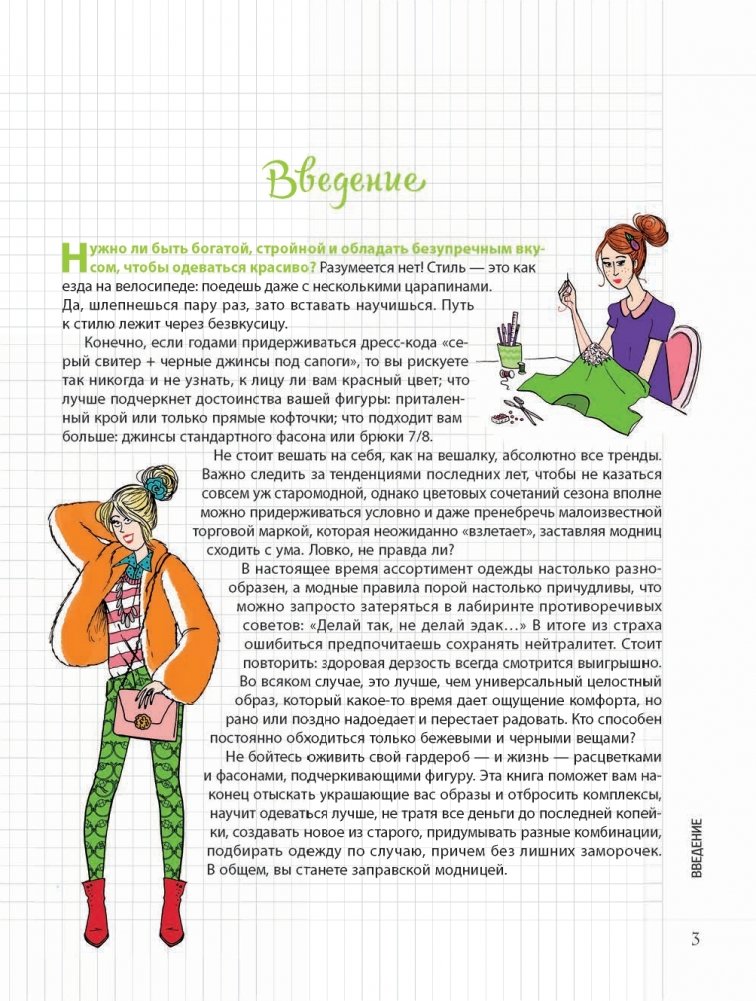 Введение

Нужно ли быть богатой, стройной и обладать безупречным вкусом, чтобы одеваться красиво? Разумеется нет! Стиль — это как езда на велосипеде: поедешь даже с несколькими царапинами. Да, шлепнешься пару раз, зато вставать научишься. Путь к стилю лежит через безвкусицу.

Конечно, если годами придерживаться дресс-кода «серый свитер + черные джинсы под сапоги», то вы рискуете так никогда и не узнать, к лицу ли вам красный цвет; что лучше подчеркнет достоинства вашей фигуры: приталенный крой или только прямые кофточки; что подходит вам больше: джинсы стандартного фасона или брюки 7/8.

Не стоит вешать на себя, как на вешалку, абсолютно все тренды. Важно следить за тенденциями последних лет, чтобы не казаться совсем уж старомодной, однако цветовых сочетаний сезона вполне можно придерживаться условно и даже пренебречь малоизвестной торговой маркой, которая неожиданно «взлетает», заставляя модниц сходить с ума. Ловко, не правда ли?

В настоящее время ассортимент одежды настолько разнообразен, а модные правила порой настолько причудливы, что можно запросто затеряться в лабиринте противоречивых советов: «Делай так, не делай эдак…» В итоге из страха ошибиться предпочитаешь сохранять нейтралитет. Стоит повторить: здоровая дерзость всегда смотрится выигрышно. Во всяком случае, это лучше, чем универсальный целостный образ, который какое-то время дает ощущение комфорта, но рано или поздно надоедает и перестает радовать. Кто способен постоянно обходиться только бежевыми и черными вещами?

Не бойтесь оживить свой гардероб — и жизнь — расцветками и фасонами, подчеркивающими фигуру. Эта книга поможет вам наконец отыскать украшающие вас образы и отбросить комплексы, научит одеваться лучше, не тратя все деньги до последней копейки, создавать новое из старого, придумывать разные комбинации, подбирать одежду по случаю, причем без лишних заморочек. В общем, вы станете заправской модницей.

ВВЕДЕНИЕ

3